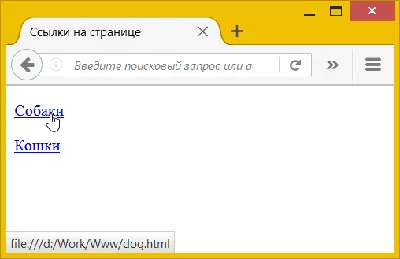 Ссылки на странице

Введите поисковый запрос или а

Собаки

Кошки

file:///d:/Work/Www/dog.html